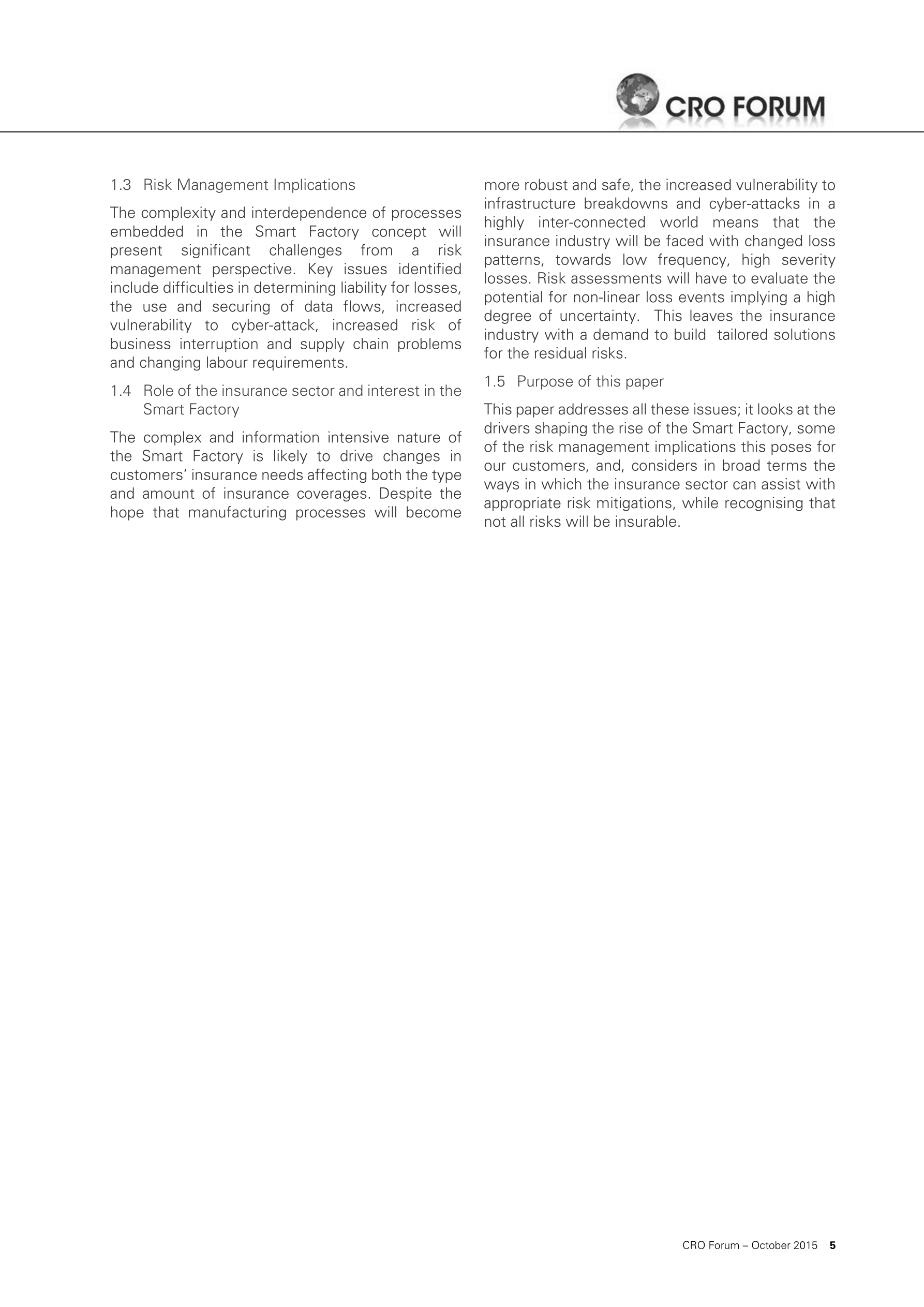 CRO FORUM

1.3 Risk Management Implications

The complexity and interdependence of processes embedded in the Smart Factory concept will present significant challenges from a risk management perspective. Key issues identified include difficulties in determining liability for losses, the use and securing of data flows, increased vulnerability to cyber-attack, increased risk of business interruption and supply chain problems and changing labour requirements.

1.4 Role of the insurance sector and interest in the Smart Factory

The complex and information intensive nature of the Smart Factory is likely to drive changes in customers' insurance needs affecting both the type and amount of insurance coverages. Despite the hope that manufacturing processes will become more robust and safe, the increased vulnerability to infrastructure breakdowns and cyber-attacks in a highly inter-connected world means that the insurance industry will be faced with changed loss patterns, towards low frequency, high severity losses. Risk assessments will have to evaluate the potential for non-linear loss events implying a high degree of uncertainty. This leaves the insurance industry with a demand to build tailored solutions for the residual risks.

1.5 Purpose of this paper

This paper addresses all these issues; it looks at the drivers shaping the rise of the Smart Factory, some of the risk management implications this poses for our customers, and, considers in broad terms the ways in which the insurance sector can assist with appropriate risk mitigations, while recognising that not all risks will be insurable.

CRO Forum – October 2015 5